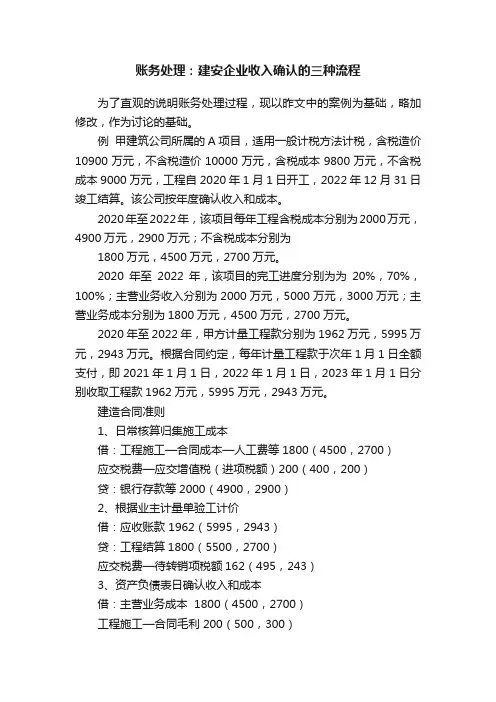 账务处理：建安企业收入确认的三种流程

为了直观的说明账务处理过程，现以昨文中的案例为基础，略加修改，作为讨论的基础。

例 甲建筑公司所属的 A 项目，适用一般计税方法计税，含税造价 10900 万元，不含税造价 10000 万元，含税成本 9800 万元，不含税成本 9000 万元，工程自 2020 年 1 月 1 日开工，2022 年 12 月 31 日竣工结算。该公司按年度确认收入和成本。

2020 年至 2022 年，该项目每年工程含税成本分别为 2000 万元，4900 万元，2900 万元；不含税成本分别为

1800 万元，4500 万元，2700 万元。

2020 年至 2022 年，该项目的完工进度分别为为 20%，70%，100%；主营业务收入分别为 2000 万元，5000 万元，3000 万元；主营业务成本分别为 1800 万元，4500 万元，2700 万元。

2020 年至 2022 年，甲方计量工程款分别为 1962 万元，5995 万元，2943 万元。根据合同约定，每年计量工程款于次年 1 月 1 日全额支付，即 2021 年 1 月 1 日，2022 年 1 月 1 日，2023 年 1 月 1 日分别收取工程款 1962 万元，5995 万元，2943 万元。

建造合同准则

1、日常核算归集施工成本

借：工程施工—合同成本—人工费等 1800（4500，2700）

应交税费—应交增值税（进项税额）200（400，200）

贷：银行存款等 2000（4900，2900）

2、根据业主计量单验工计价

借：应收账款 1962（5995，2943）

贷：工程结算 1800（5500，2700）

应交税费—待转销项税额 162（495，243）

3、资产负债表日确认收入和成本

借：主营业务成本 1800（4500，2700）

工程施工—合同毛利 200（500，300）